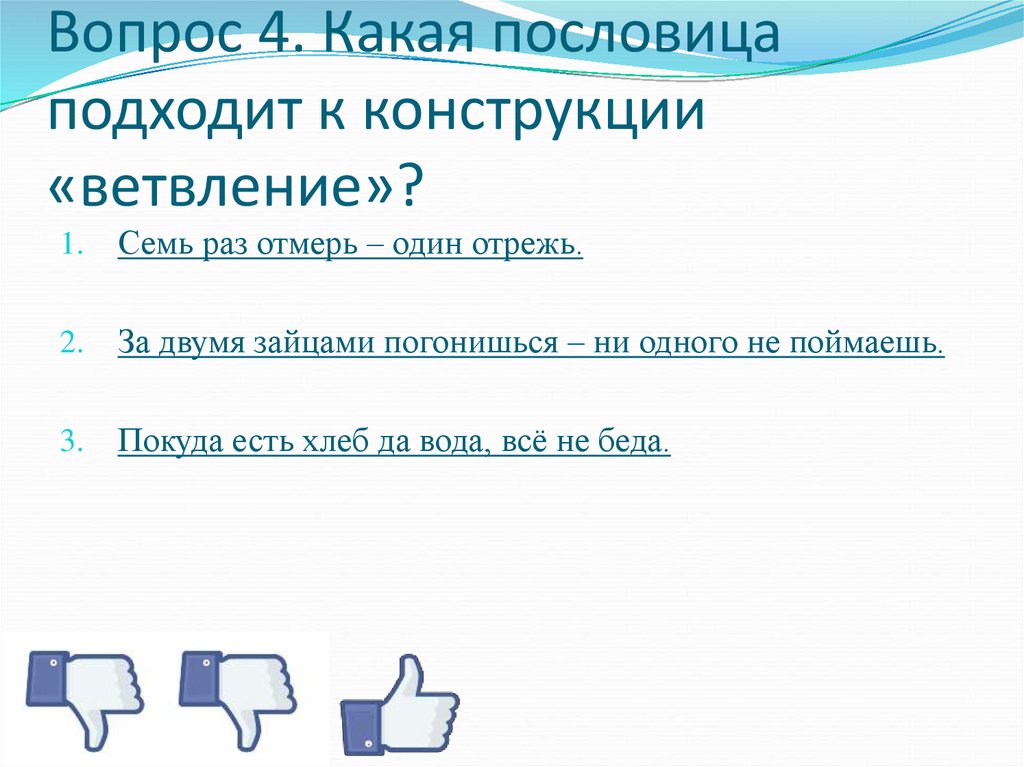 Вопрос 4. Какая пословица подходит к конструкции «ветвление»?

1. Семь раз отмерь – один отрежь.

2. За двумя зайцами погонишься – ни одного не поймаешь.

3. Покуда есть хлеб да вода, всё не беда.